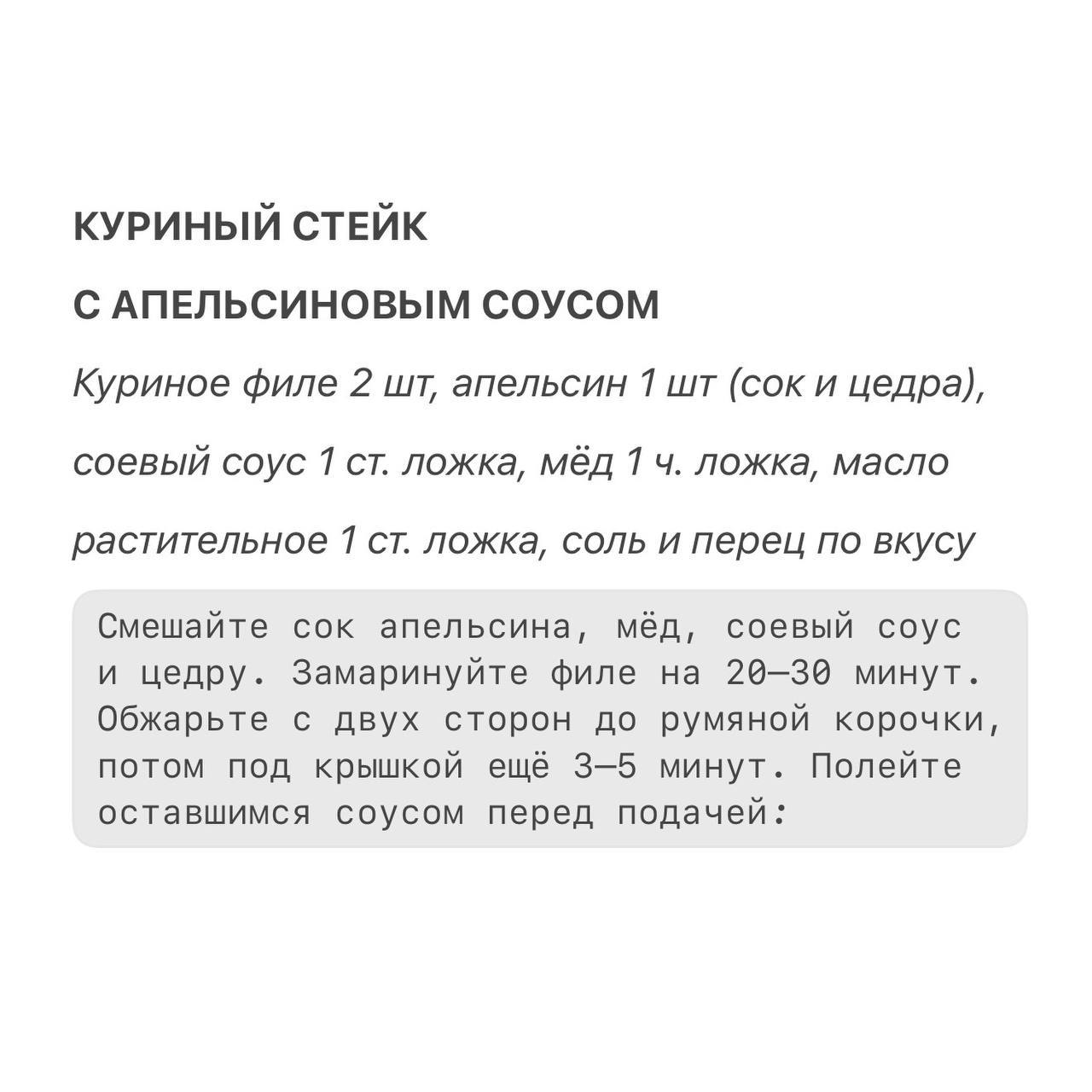 КУРИНЫЙ СТЕЙК

С АПЕЛЬСИНОВЫМ СОУСОМ

Куриное филе 2 шт, апельсин 1 шт (сок и цедра), соевый соус 1 ст. ложка, мёд 1 ч. ложка, масло растительное 1 ст. ложка, соль и перец по вкусу

Смешайте сок апельсина, мёд, соевый соус и цедру. Замаринуйте филе на 20—30 минут. Обжарьте с двух сторон до румяной корочки, потом под крышкой ещё 3—5 минут. Полейте оставшимся соусом перед подачей: